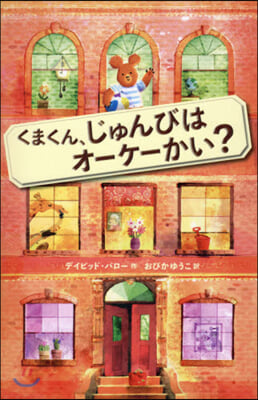 くまくん、じゅんびは
オーケーかい?

デイビッド・バロー 作　おびかゆうこ 訳